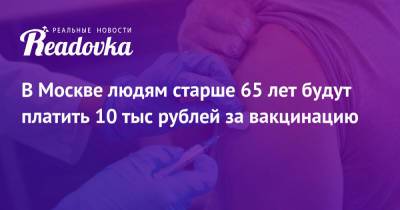 РЕАЛЬНЫЕ НОВОСТИ
Readovka

В Москве людям старше 65 лет будут платить 10 тыс рублей за вакцинацию